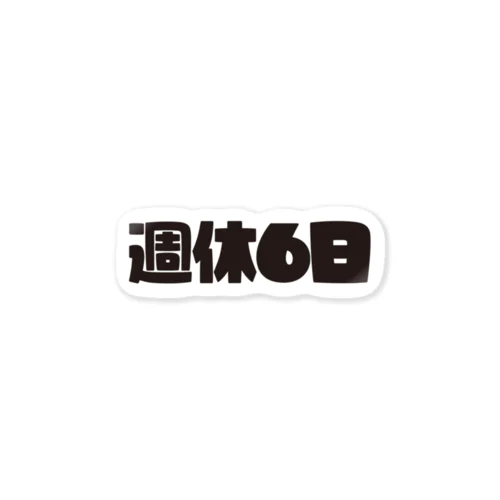 週休6日